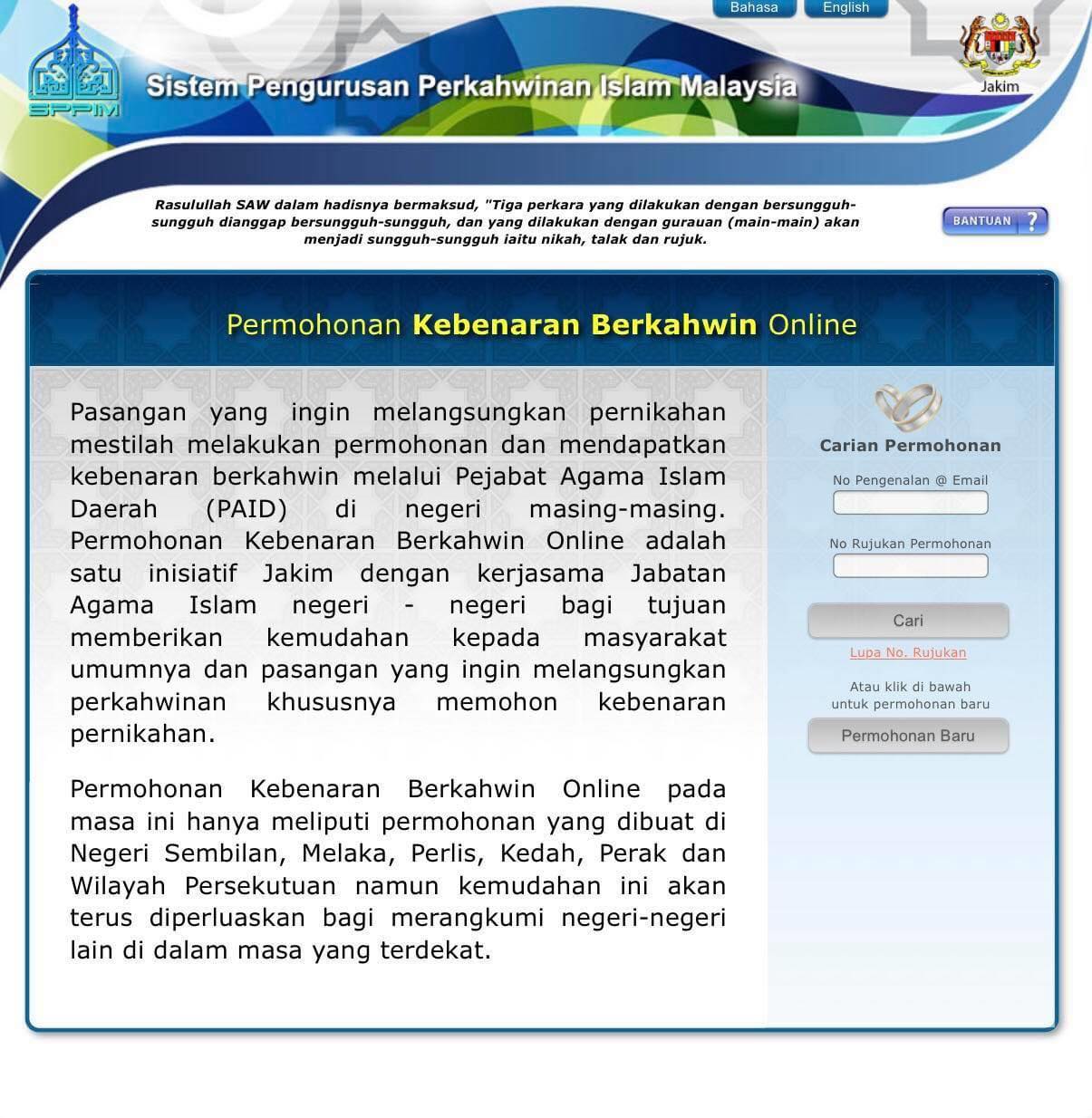 Bahasa English

SPPIM

Sistem Pengurusan Perkahwinan Islam Malaysia

Jakim

Rasulullah SAW dalam hadisnya bermaksud, "Tiga perkara yang dilakukan dengan bersungguh-sungguh dianggap bersungguh-sungguh, dan yang dilakukan dengan gurauan (main-main) akan menjadi sungguh-sungguh iaitu nikah, talak dan rujuk.

BANTUAN ?

Permohonan Kebenaran Berkahwin Online

Pasangan yang ingin melangsungkan pernikahan mestilah melakukan permohonan dan mendapatkan kebenaran berkahwin melalui Pejabat Agama Islam Daerah (PAID) di negeri masing-masing. Permohonan Kebenaran Berkahwin Online adalah satu inisiatif Jakim dengan kerjasama Jabatan Agama Islam negeri - negeri bagi tujuan memberikan kemudahan kepada masyarakat umumnya dan pasangan yang ingin melangsungkan perkahwinan khususnya memohon kebenaran pernikahan.

Permohonan Kebenaran Berkahwin Online pada masa ini hanya meliputi permohonan yang dibuat di Negeri Sembilan, Melaka, Perlis, Kedah, Perak dan Wilayah Persekutuan namun kemudahan ini akan terus diperluaskan bagi merangkumi negeri-negeri lain di dalam masa yang terdekat.

Carian Permohonan

No Pengenalan @ Email

No Rujukan Permohonan

Cari

Lupa No. Rujukan

Atau klik di bawah untuk permohonan baru

Permohonan Baru